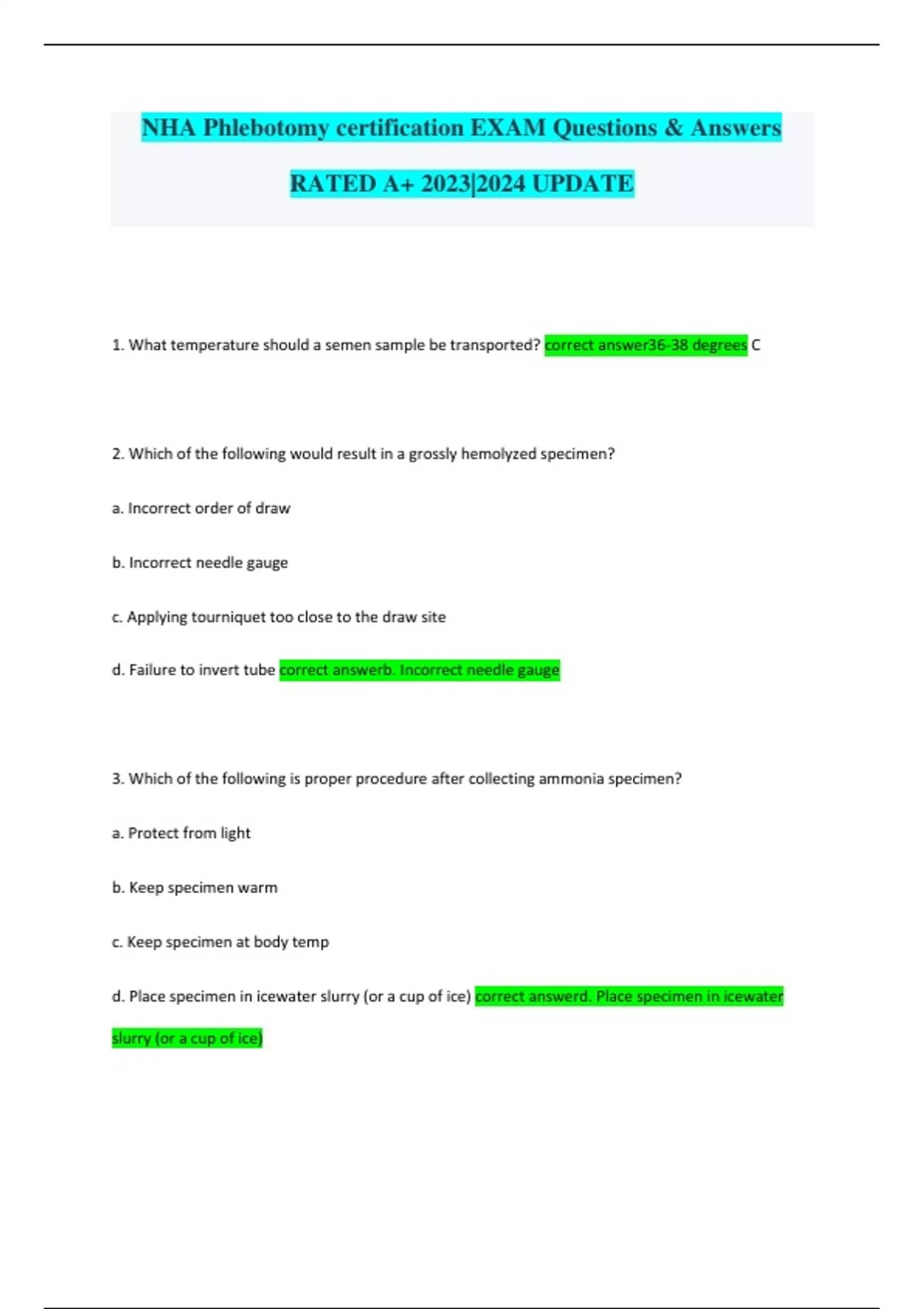 NHA Phlebotomy certification EXAM Questions & Answers

RATED A+ 2023|2024 UPDATE

1. What temperature should a semen sample be transported? correct answer36-38 degrees C

2. Which of the following would result in a grossly hemolyzed specimen?

a. Incorrect order of draw

b. Incorrect needle gauge

c. Applying tourniquet too close to the draw site

d. Failure to invert tube correct answerb. Incorrect needle gauge

3. Which of the following is proper procedure after collecting ammonia specimen?

a. Protect from light

b. Keep specimen warm

c. Keep specimen at body temp

d. Place specimen in icewater slurry (or a cup of ice) correct answerd. Place specimen in icewater slurry (or a cup of ice)